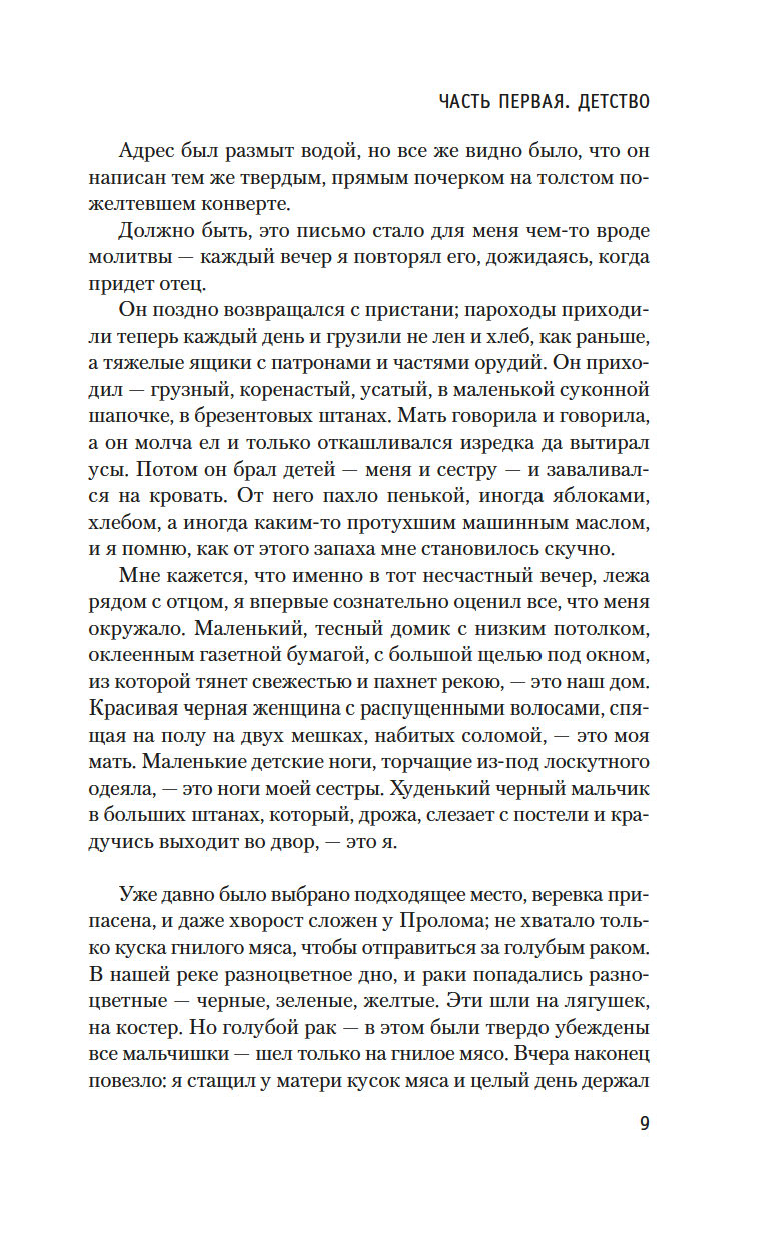 ЧАСТЬ ПЕРВАЯ. ДЕТСТВО

Адрес был размыт водой, но все же видно было, что он написан тем же твердым, прямым почерком на толстом пожелтевшем конверте.

Должно быть, это письмо стало для меня чем-то вроде молитвы — каждый вечер я повторял его, дожидаясь, когда придет отец.

Он поздно возвращался с пристани; пароходы приходили теперь каждый день и грузили не лен и хлеб, как раньше, а тяжелые ящики с патронами и частями орудий. Он приходил — грузный, коренастый, усатый, в маленькой суконной шапочке, в брезентовых штанах. Мать говорила и говорила, а он молча ел и только откашливался изредка да вытирал усы. Потом он брал детей — меня и сестру — и заваливался на кровать. От него пахло пенькой, иногда яблоками, хлебом, а иногда каким-то протухшим машинным маслом, и я помню, как от этого запаха мне становилось скучно.

Мне кажется, что именно в тот несчастный вечер, лежа рядом с отцом, я впервые сознательно оценил все, что меня окружало. Маленький, тесный домик с низким потолком, оклеенным газетной бумагой, с большой щелью под окном, из которой тянет свежестью и пахнет рекою, — это наш дом. Красивая черная женщина с распущенными волосами, спящая на полу на двух мешках, набитых соломой, — это моя мать. Маленькие детские ноги, торчащие из-под лоскутного одеяла, — это ноги моей сестры. Худенький черный мальчик в больших штанах, который, дрожа, слезает с постели и крадучись выходит во двор, — это я.

Уже давно было выбрано подходящее место, веревка припасена, и даже хворост сложен у Пролома; не хватало только куска гнилого мяса, чтобы отправиться за голубым раком. В нашей реке разноцветное дно, и раки попадались разноцветные — черные, зеленые, желтые. Эти шли на лягушек, на костер. Но голубой рак — в этом были твердо убеждены все мальчишки — шел только на гнилое мясо. Вчера наконец повезло: я стащил у матери кусок мяса и целый день держал

9